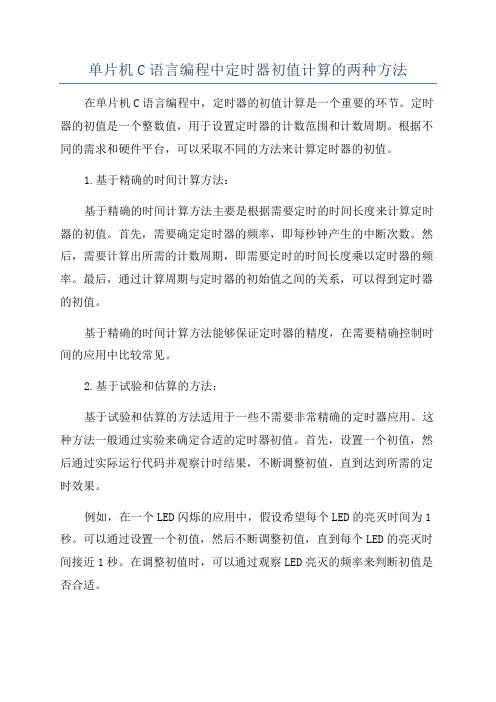 单片机C语言编程中定时器初值计算的两种方法

在单片机C语言编程中，定时器的初值计算是一个重要的环节。定时器的初值是一个整数值，用于设置定时器的计数范围和计数周期。根据不同的需求和硬件平台，可以采取不同的方法来计算定时器的初值。

1.基于精确的时间计算方法：

基于精确的时间计算方法主要是根据需要定时的时间长度来计算定时器的初值。首先，需要确定定时器的频率，即每秒钟产生的中断次数。然后，需要计算出所需的计数周期，即需要定时的时间长度乘以定时器的频率。最后，通过计算周期与定时器的初始值之间的关系，可以得到定时器的初值。

基于精确的时间计算方法能够保证定时器的精度，在需要精确控制时间的应用中比较常见。

2.基于试验和估算的方法：

基于试验和估算的方法适用于一些不需要非常精确的定时器应用。这种方法一般通过实验来确定合适的定时器初值。首先，设置一个初值，然后通过实际运行代码并观察计时结果，不断调整初值，直到达到所需的定时效果。

例如，在一个LED闪烁的应用中，假设希望每个LED的亮灭时间为1秒。可以通过设置一个初值，然后不断调整初值，直到每个LED的亮灭时间接近1秒。在调整初值时，可以通过观察LED亮灭的频率来判断初值是否合适。